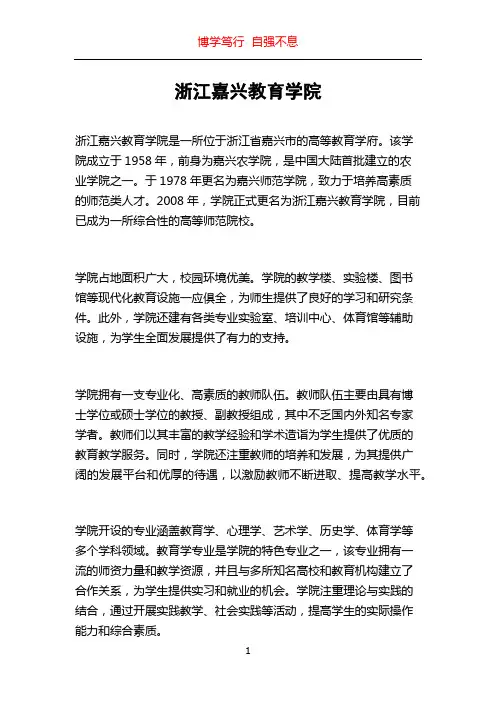 博学笃行 自强不息

浙江嘉兴教育学院

浙江嘉兴教育学院是一所位于浙江省嘉兴市的高等教育学府。该学院成立于 1958 年，前身为嘉兴农学院，是中国大陆首批建立的农业学院之一。于 1978 年更名为嘉兴师范学院，致力于培养高素质的师范类人才。2008 年，学院正式更名为浙江嘉兴教育学院，目前已成为一所综合性的高等师范院校。

学院占地面积广大，校园环境优美。学院的教学楼、实验楼、图书馆等现代化教育设施一应俱全，为师生提供了良好的学习和研究条件。此外，学院还建有各类专业实验室、培训中心、体育馆等辅助设施，为学生全面发展提供了有力的支持。

学院拥有一支专业化、高素质的教师队伍。教师队伍主要由具有博士学位或硕士学位的教授、副教授组成，其中不乏国内外知名专家学者。教师们以其丰富的教学经验和学术造诣为学生提供了优质的教育教学服务。同时，学院还注重教师的培养和发展，为其提供广阔的发展平台和优厚的待遇，以激励教师不断进取、提高教学水平。

学院开设的专业涵盖教育学、心理学、艺术学、历史学、体育学等多个学科领域。教育学专业是学院的特色专业之一，该专业拥有一流的师资力量和教学资源，并且与多所知名高校和教育机构建立了合作关系，为学生提供实习和就业的机会。学院注重理论与实践的结合，通过开展实践教学、社会实践等活动，提高学生的实际操作能力和综合素质。

1